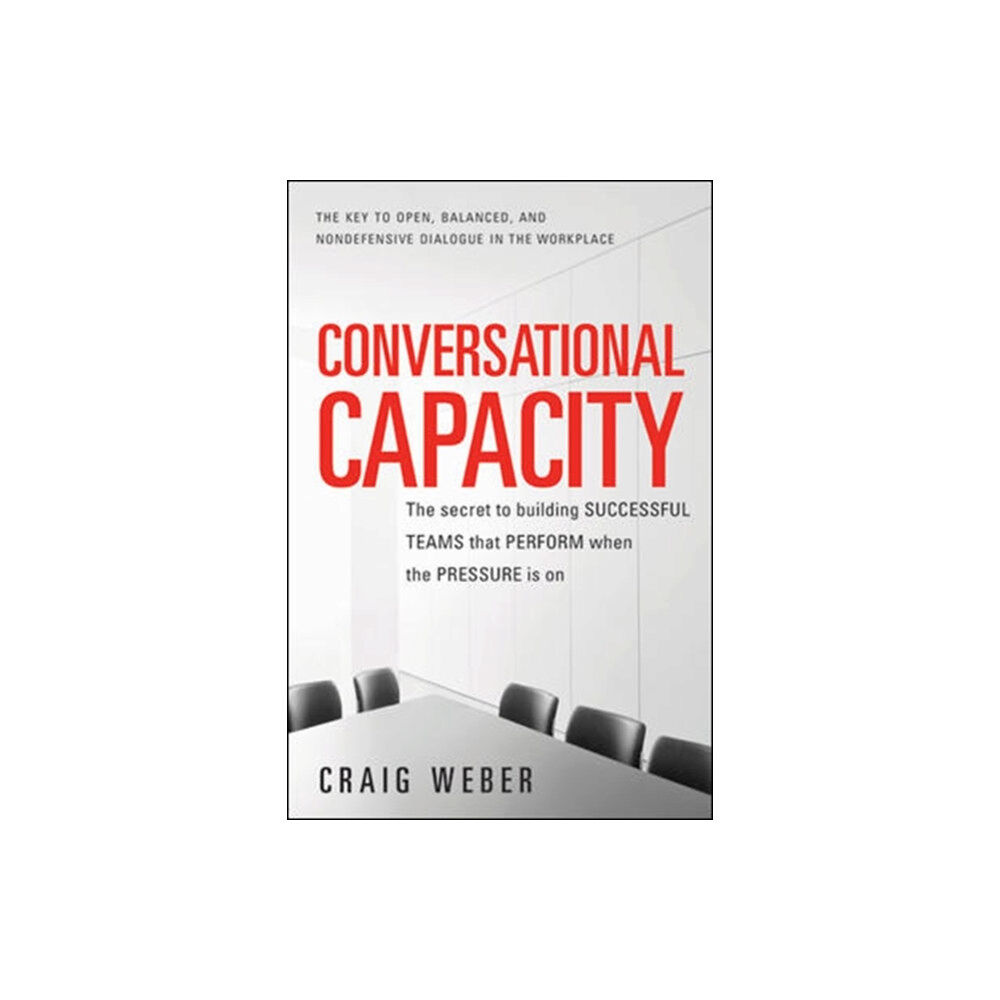 THE KEY TO OPEN, BALANCED, AND NONDEFENSIVE DIALOGUE IN THE WORKPLACE

CONVERSATIONAL CAPACITY

The secret to building SUCCESSFUL TEAMS that PERFORM when the PRESSURE is on

CRAIG WEBER